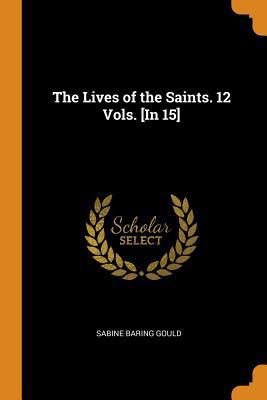 The Lives of the Saints. 12 Vols. [In 15]

Scholar
SELECT

SABINE BARING GOULD